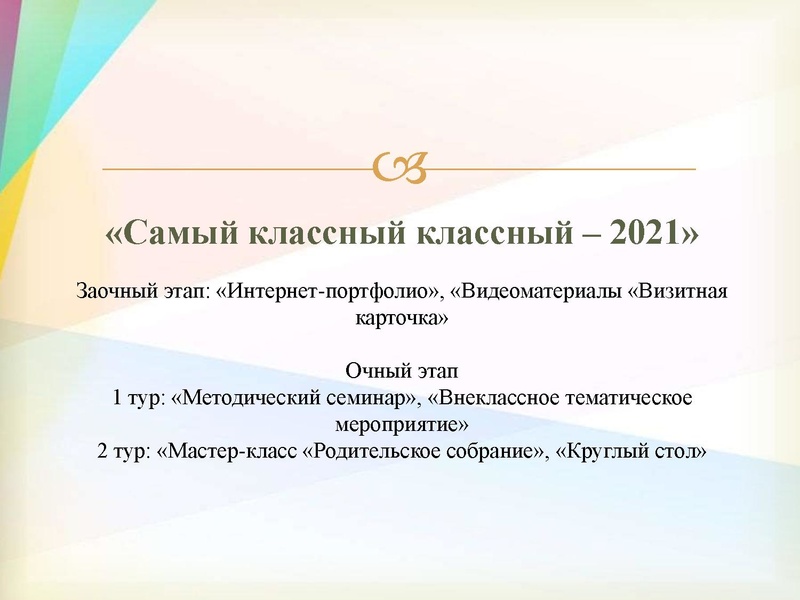 «Самый классный классный – 2021»

Заочный этап: «Интернет-портфолио», «Видеоматериалы «Визитная карточка»

Очный этап
1 тур: «Методический семинар», «Внеклассное тематическое мероприятие»
2 тур: «Мастер-класс «Родительское собрание», «Круглый стол»